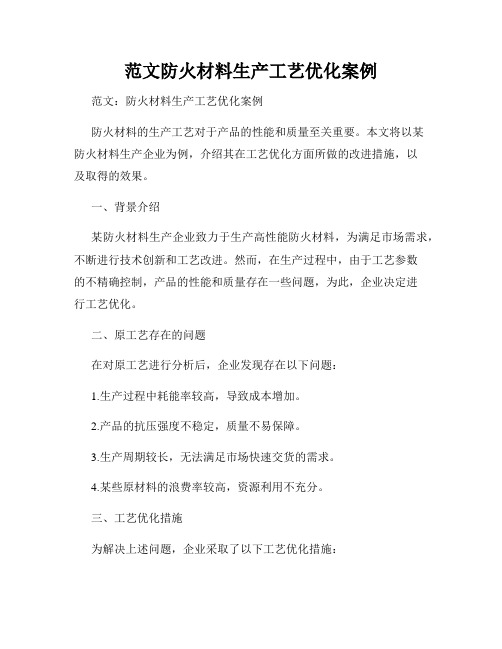 范文防火材料生产工艺优化案例

范文：防火材料生产工艺优化案例

防火材料的生产工艺对于产品的性能和质量至关重要。本文将以某防火材料生产企业为例，介绍其在工艺优化方面所做的改进措施，以及取得的效果。

一、背景介绍

某防火材料生产企业致力于生产高性能防火材料，为满足市场需求，不断进行技术创新和工艺改进。然而，在生产过程中，由于工艺参数的不精确控制，产品的性能和质量存在一些问题，为此，企业决定进行工艺优化。

二、原工艺存在的问题

在对原工艺进行分析后，企业发现存在以下问题：

1.生产过程中耗能率较高，导致成本增加。

2.产品的抗压强度不稳定，质量不易保障。

3.生产周期较长，无法满足市场快速交货的需求。

4.某些原材料的浪费率较高，资源利用不充分。

三、工艺优化措施

为解决上述问题，企业采取了以下工艺优化措施：